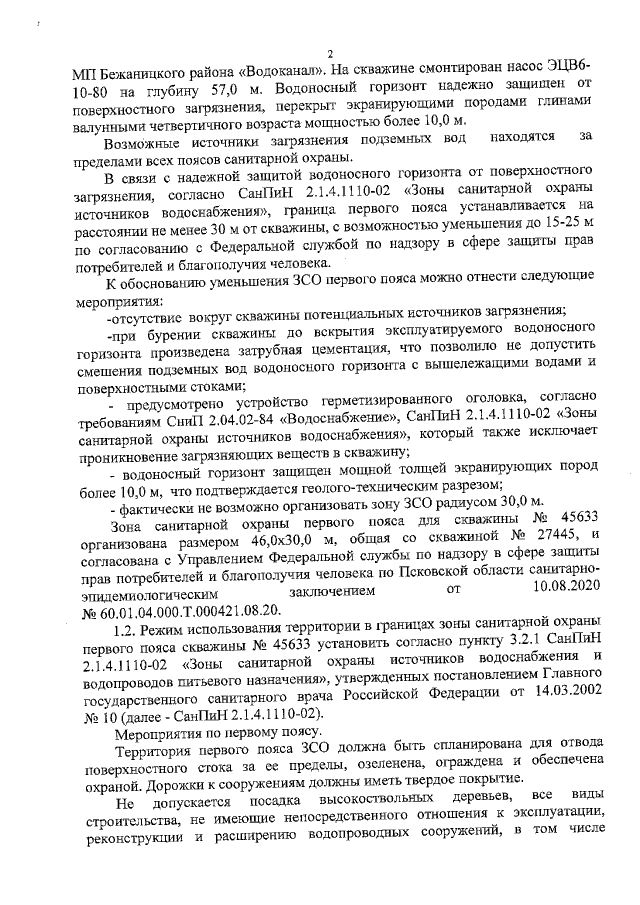 2

МП Бежаницкого района «Водоканал». На скважине смонтирован насос ЭЦВ6-10-80 на глубину 57,0 м. Водоносный горизонт надежно защищен от поверхностного загрязнения, перекрыт экранирующими породами глинами валунными четвертичного возраста мощностью более 10,0 м.

Возможные источники загрязнения подземных вод находятся за пределами всех поясов санитарной охраны.

В связи с надежной защитой водоносного горизонта от поверхностного загрязнения, согласно СанПиН 2.1.4.1110-02 «Зоны санитарной охраны источников водоснабжения», граница первого пояса устанавливается на расстоянии не менее 30 м от скважины, с возможностью уменьшения до 15-25 м по согласованию с Федеральной службой по надзору в сфере защиты прав потребителей и благополучия человека.

К обоснованию уменьшения ЗСО первого пояса можно отнести следующие мероприятия:

-отсутствие вокруг скважины потенциальных источников загрязнения;

-при бурении скважины до вскрытия эксплуатируемого водоносного горизонта произведена затрубная цементация, что позволило не допустить смешения подземных вод водоносного горизонта с вышележащими водами и поверхностными стоками;

- предусмотрено устройство герметизированного оголовка, согласно требованиям СниП 2.04.02-84 «Водоснабжение», СанПиН 2.1.4.1110-02 «Зоны санитарной охраны источников водоснабжения», который также исключает проникновение загрязняющих веществ в скважину;

- водоносный горизонт защищен мощной толщей экранирующих пород более 10,0 м, что подтверждается геолого-техническим разрезом;

- фактически не возможно организовать зону ЗСО радиусом 30,0 м.

Зона санитарной охраны первого пояса для скважины № 45633 организована размером 46,0х30,0 м, общая со скважиной № 27445, и согласована с Управлением Федеральной службы по надзору в сфере защиты прав потребителей и благополучия человека по Псковской области санитарно-эпидемиологическим заключением от 10.08.2020 № 60.01.04.000.Т.000421.08.20.

1.2. Режим использования территории в границах зоны санитарной охраны первого пояса скважины № 45633 установить согласно пункту 3.2.1 СанПиН 2.1.4.1110-02 «Зоны санитарной охраны источников водоснабжения и водопроводов питьевого назначения», утвержденных постановлением Главного государственного санитарного врача Российской Федерации от 14.03.2002 № 10 (далее - СанПиН 2.1.4.1110-02).

Мероприятия по первому поясу.

Территория первого пояса ЗСО должна быть спланирована для отвода поверхностного стока за ее пределы, озеленена, ограждена и обеспечена охраной. Дорожки к сооружениям должны иметь твердое покрытие.

Не допускается посадка высокоствольных деревьев, все виды строительства, не имеющие непосредственного отношения к эксплуатации, реконструкции и расширению водопроводных сооружений, в том числе